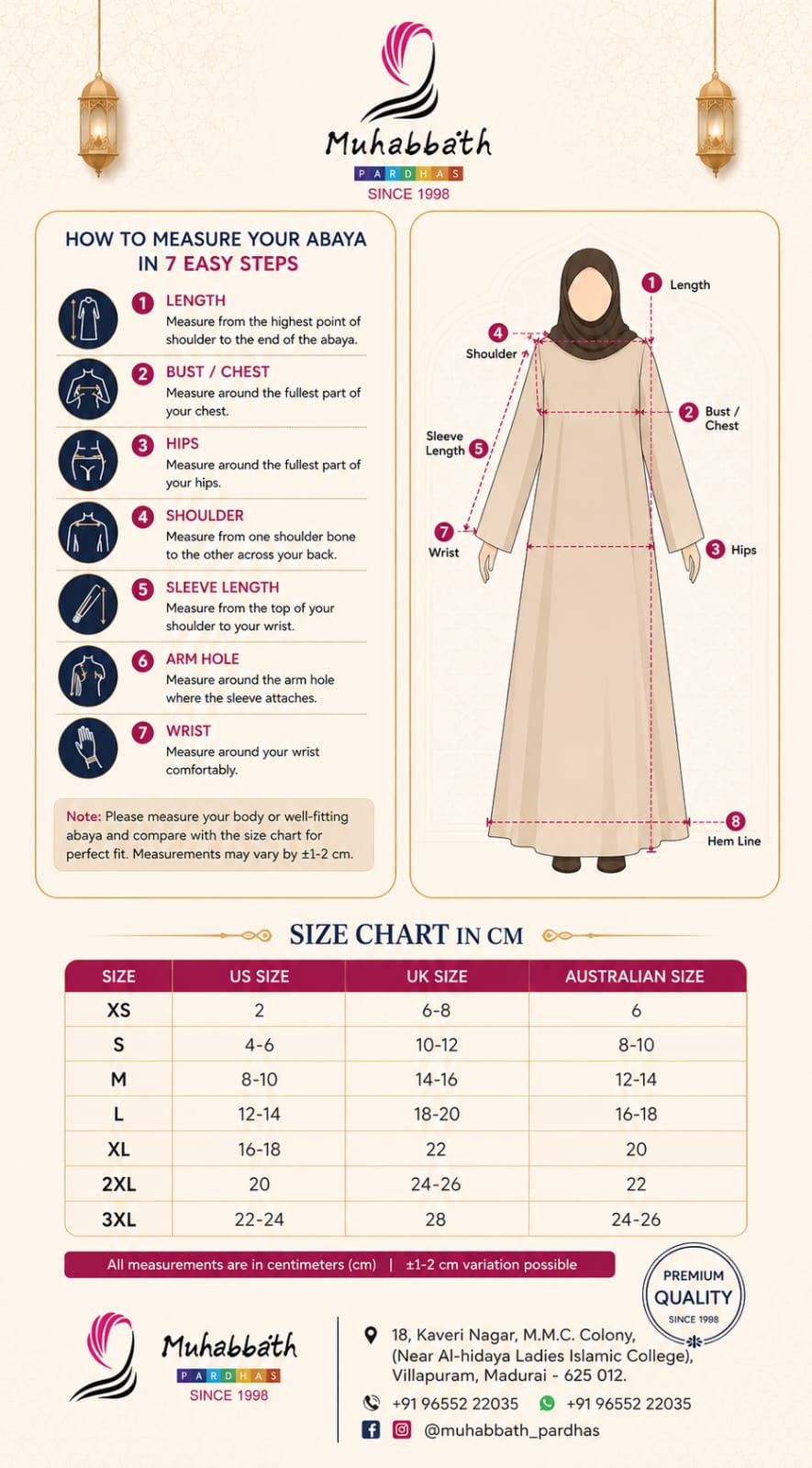 Muhabbath
PARDHAS
SINCE 1998

HOW TO MEASURE YOUR ABAYA IN 7 EASY STEPS

1 LENGTH
Measure from the highest point of shoulder to the end of the abaya.

2 BUST / CHEST
Measure around the fullest part of your chest.

3 HIPS
Measure around the fullest part of your hips.

4 SHOULDER
Measure from one shoulder bone to the other across your back.

5 SLEEVE LENGTH
Measure from the top of your shoulder to your wrist.

6 ARM HOLE
Measure around the arm hole where the sleeve attaches.

7 WRIST
Measure around your wrist comfortably.

Note: Please measure your body or well-fitting abaya and compare with the size chart for perfect fit. Measurements may vary by ±1-2 cm.

1 Length
4 Shoulder
2 Bust / Chest
Sleeve Length 5
7 Wrist
3 Hips
8 Hem Line

SIZE CHART IN CM

| SIZE | US SIZE | UK SIZE | AUSTRALIAN SIZE |
|---|---|---|---|
| XS | 2 | 6-8 | 6 |
| S | 4-6 | 10-12 | 8-10 |
| M | 8-10 | 14-16 | 12-14 |
| L | 12-14 | 18-20 | 16-18 |
| XL | 16-18 | 22 | 20 |
| 2XL | 20 | 24-26 | 22 |
| 3XL | 22-24 | 28 | 24-26 |

All measurements are in centimeters (cm) | ±1-2 cm variation possible

PREMIUM QUALITY SINCE 1998

Muhabbath
PARDHAS
SINCE 1998

18, Kaveri Nagar, M.M.C. Colony, (Near Al-hidaya Ladies Islamic College), Villapuram, Madurai - 625 012.
+91 96552 22035 +91 96552 22035
@muhabbath_pardhas